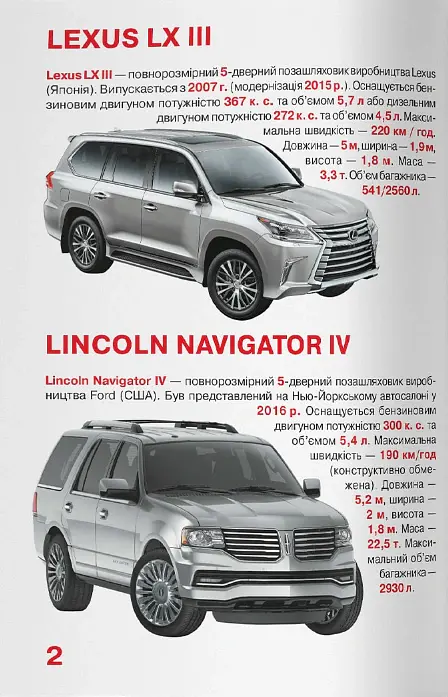 LEXUS LX III

Lexus LX III — повнорозмірний 5-дверний позашляховик виробництва Lexus (Японія). Випускається з 2007 г. (модернізація 2015 р.). Оснащується бензиновим двигуном потужністю 367 к. с. та об'ємом 5,7 л або дизельним двигуном потужністю 272 к. с. та об'ємом 4,5 л. Максимальна швидкість — 220 км / год. Довжина — 5 м, ширина — 1,9м, висота — 1,8 м. Маса — 3,3 т. Об'єм багажника — 541/2560 л.

LINCOLN NAVIGATOR IV

Lincoln Navigator IV — повнорозмірний 5-дверний позашляховик виробництва Ford (США). Був представлений на Нью-Йоркському автосалоні у 2016 р. Оснащується бензиновим двигуном потужністю 300 к. с. та об'ємом 5,4 л. Максимальна швидкість — 190 км/год (конструктивно обмежена). Довжина — 5,2 м, ширина — 2 м, висота — 1,8 м. Маса — 22,5 т. Максимальний об'єм багажника — 2930 л.

2